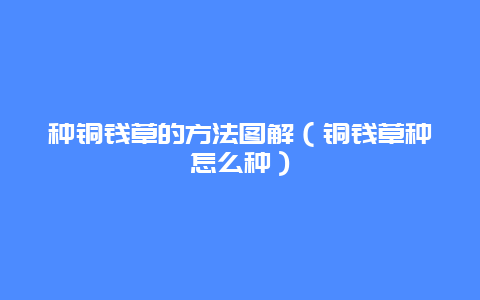 种铜钱草的方法图解（铜钱草种怎么种）